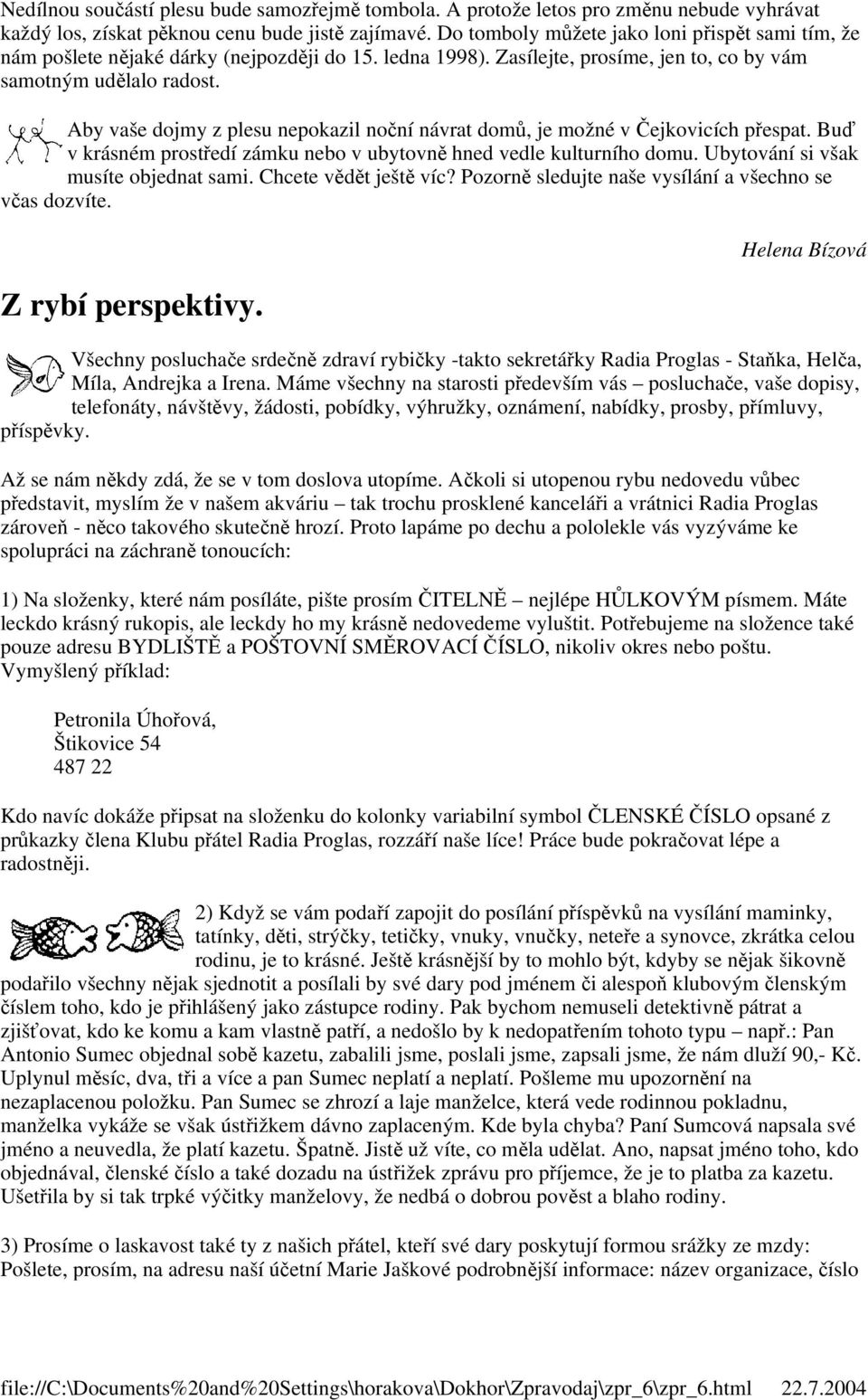 Nedílnou součástí plesu bude samozřejmě tombola. A protože letos pro změnu nebude vyhrávat každý los, získat pěknou cenu bude jistě zajímavé. Do tomboly můžete jako loni přispět sami tím, že nám pošlete nějaké dárky (nejpozději do 15. ledna 1998). Zasílejte, prosíme, jen to, co by vám samotným udělalo radost.

Aby vaše dojmy z plesu nepokazil noční návrat domů, je možné v Čejkovicích přespat. Buď v krásném prostředí zámku nebo v ubytovně hned vedle kulturního domu. Ubytování si však musíte objednat sami. Chcete vědět ještě víc? Pozorně sledujte naše vysílání a všechno se včas dozvíte.

Helena Bízová

Z rybí perspektivy.

Všechny posluchače srdečně zdraví rybičky -takto sekretářky Radia Proglas - Staňka, Helča, Míla, Andrejka a Irena. Máme všechny na starosti především vás – posluchače, vaše dopisy, telefonáty, návštěvy, žádosti, pobídky, výhružky, oznámení, nabídky, prosby, přímluvy, příspěvky.

Až se nám někdy zdá, že se v tom doslova utopíme. Ačkoli si utopenou rybu nedovedu vůbec představit, myslím že v našem akváriu – tak trochu prosklené kanceláři a vrátnici Radia Proglas zároveň - něco takového skutečně hrozí. Proto lapáme po dechu a pololekle vás vyzýváme ke spolupráci na záchraně tonoucích:

1) Na složenky, které nám posíláte, pište prosím ČITELNĚ – nejlépe HŮLKOVÝM písmem. Máte leckdo krásný rukopis, ale leckdy ho my krásně nedovedeme vyluštit. Potřebujeme na složence také pouze adresu BYDLIŠTĚ a POŠTOVNÍ SMĚROVACÍ ČÍSLO, nikoliv okres nebo poštu. Vymyšlený příklad:

Petronila Úhořová,
Štikovice 54
487 22

Kdo navíc dokáže připsat na složenku do kolonky variabilní symbol ČLENSKÉ ČÍSLO opsané z průkazky člena Klubu přátel Radia Proglas, rozzáří naše líce! Práce bude pokračovat lépe a radostněji.

2) Když se vám podaří zapojit do posílání příspěvků na vysílání maminky, tatínky, děti, strýčky, tetičky, vnuky, vnučky, neteře a synovce, zkrátka celou rodinu, je to krásné. Ještě krásnější by to mohlo být, kdyby se nějak šikovně podařilo všechny nějak sjednotit a posílali by své dary pod jménem či alespoň klubovým členským číslem toho, kdo je přihlášený jako zástupce rodiny. Pak bychom nemuseli detektivně pátrat a zjišťovat, kdo ke komu a kam vlastně patří, a nedošlo by k nedopatřením tohoto typu – např.: Pan Antonio Sumec objednal sobě kazetu, zabalili jsme, poslali jsme, zapsali jsme, že nám dluží 90,- Kč. Uplynul měsíc, dva, tři a více a pan Sumec neplatí a neplatí. Pošleme mu upozornění na nezaplacenou položku. Pan Sumec se zhrozí a laje manželce, která vede rodinnou pokladnu, manželka vykáže se však ústřižkem dávno zaplaceným. Kde byla chyba? Paní Sumcová napsala své jméno a neuvedla, že platí kazetu. Špatně. Jistě už víte, co měla udělat. Ano, napsat jméno toho, kdo objednával, členské číslo a také dozadu na ústřižek zprávu pro příjemce, že je to platba za kazetu. Ušetřila by si tak trpké výčitky manželovy, že nedbá o dobrou pověst a blaho rodiny.

3) Prosíme o laskavost také ty z našich přátel, kteří své dary poskytují formou srážky ze mzdy: Pošlete, prosím, na adresu naší účetní Marie Jaškové podrobnější informace: název organizace, číslo

file://C:\Documents%20and%20Settings\horakova\Dokhor\Zpravodaj\zpr_6\zpr_6.html 22.7.2004